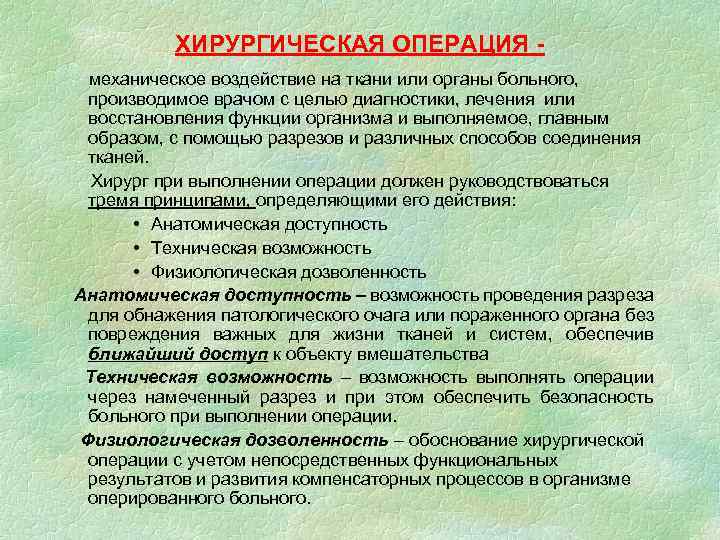 ХИРУРГИЧЕСКАЯ ОПЕРАЦИЯ -

механическое воздействие на ткани или органы больного, производимое врачом с целью диагностики, лечения или восстановления функции организма и выполняемое, главным образом, с помощью разрезов и различных способов соединения тканей.

Хирург при выполнении операции должен руководствоваться тремя принципами, определяющими его действия:

• Анатомическая доступность
• Техническая возможность
• Физиологическая дозволенность

Анатомическая доступность – возможность проведения разреза для обнажения патологического очага или пораженного органа без повреждения важных для жизни тканей и систем, обеспечив ближайший доступ к объекту вмешательства

Техническая возможность – возможность выполнять операции через намеченный разрез и при этом обеспечить безопасность больного при выполнении операции.

Физиологическая дозволенность – обоснование хирургической операции с учетом непосредственных функциональных результатов и развития компенсаторных процессов в организме оперированного больного.